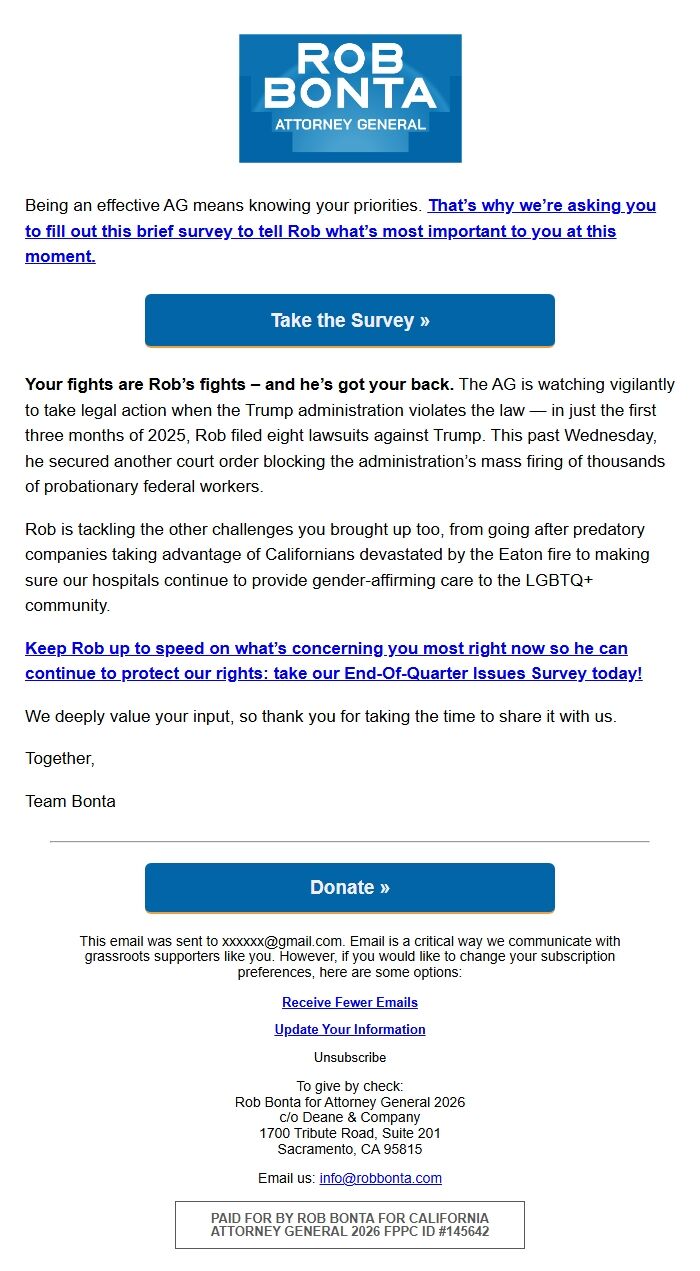 ROB BONTA
ATTORNEY GENERAL

Being an effective AG means knowing your priorities. That's why we're asking you to fill out this brief survey to tell Rob what's most important to you at this moment.

Take the Survey »

Your fights are Rob's fights – and he's got your back. The AG is watching vigilantly to take legal action when the Trump administration violates the law — in just the first three months of 2025, Rob filed eight lawsuits against Trump. This past Wednesday, he secured another court order blocking the administration's mass firing of thousands of probationary federal workers.

Rob is tackling the other challenges you brought up too, from going after predatory companies taking advantage of Californians devastated by the Eaton fire to making sure our hospitals continue to provide gender-affirming care to the LGBTQ+ community.

Keep Rob up to speed on what's concerning you most right now so he can continue to protect our rights: take our End-Of-Quarter Issues Survey today!

We deeply value your input, so thank you for taking the time to share it with us.

Together,

Team Bonta

Donate »

This email was sent to xxxxxx@gmail.com. Email is a critical way we communicate with grassroots supporters like you. However, if you would like to change your subscription preferences, here are some options:

Receive Fewer Emails

Update Your Information

Unsubscribe

To give by check:
Rob Bonta for Attorney General 2026
c/o Deane & Company
1700 Tribute Road, Suite 201
Sacramento, CA 95815

Email us: info@robbonta.com

PAID FOR BY ROB BONTA FOR CALIFORNIA ATTORNEY GENERAL 2026 FPPC ID #145642